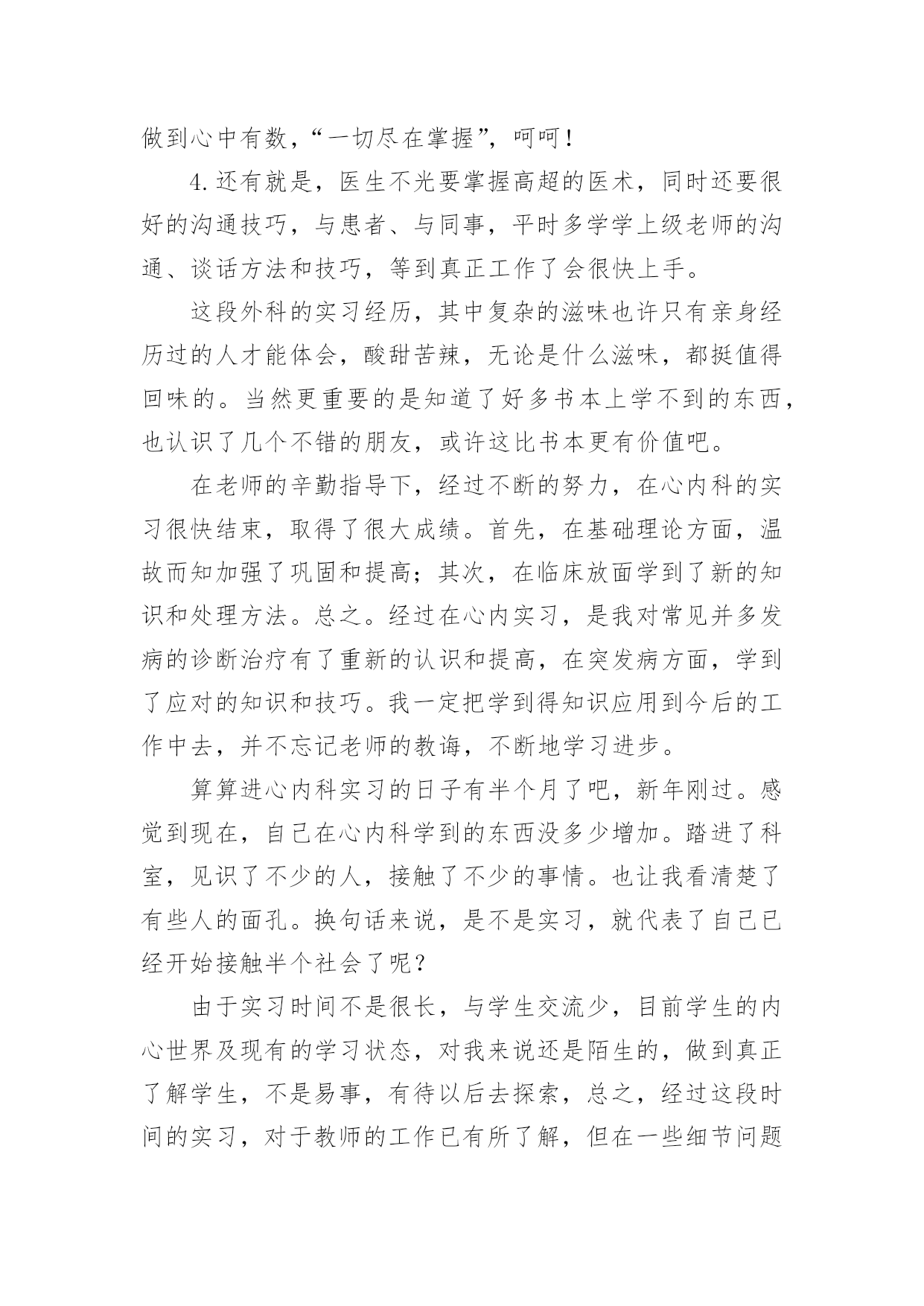 做到心中有数，“一切尽在掌握”，呵呵！

4.还有就是，医生不光要掌握高超的医术，同时还要很好的沟通技巧，与患者、与同事，平时多学学上级老师的沟通、谈话方法和技巧，等到真正工作了会很快上手。

这段外科的实习经历，其中复杂的滋味也许只有亲身经历过的人才能体会，酸甜苦辣，无论是什么滋味，都挺值得回味的。当然更重要的是知道了好多书本上学不到的东西，也认识了几个不错的朋友，或许这比书本更有价值吧。

在老师的辛勤指导下，经过不断的努力，在心内科的实习很快结束，取得了很大成绩。首先，在基础理论方面，温故而知加强了巩固和提高；其次，在临床放面学到了新的知识和处理方法。总之。经过在心内实习，是我对常见并多发病的诊断治疗有了重新的认识和提高，在突发病方面，学到了应对的知识和技巧。我一定把学到得知识应用到今后的工作中去，并不忘记老师的教诲，不断地学习进步。

算算进心内科实习的日子有半个月了吧，新年刚过。感觉到现在，自己在心内科学到的东西没多少增加。踏进了科室，见识了不少的人，接触了不少的事情。也让我看清楚了有些人的面孔。换句话来说，是不是实习，就代表了自己已经开始接触半个社会了呢？

由于实习时间不是很长，与学生交流少，目前学生的内心世界及现有的学习状态，对我来说还是陌生的，做到真正了解学生，不是易事，有待以后去探索，总之，经过这段时间的实习，对于教师的工作已有所了解，但在一些细节问题